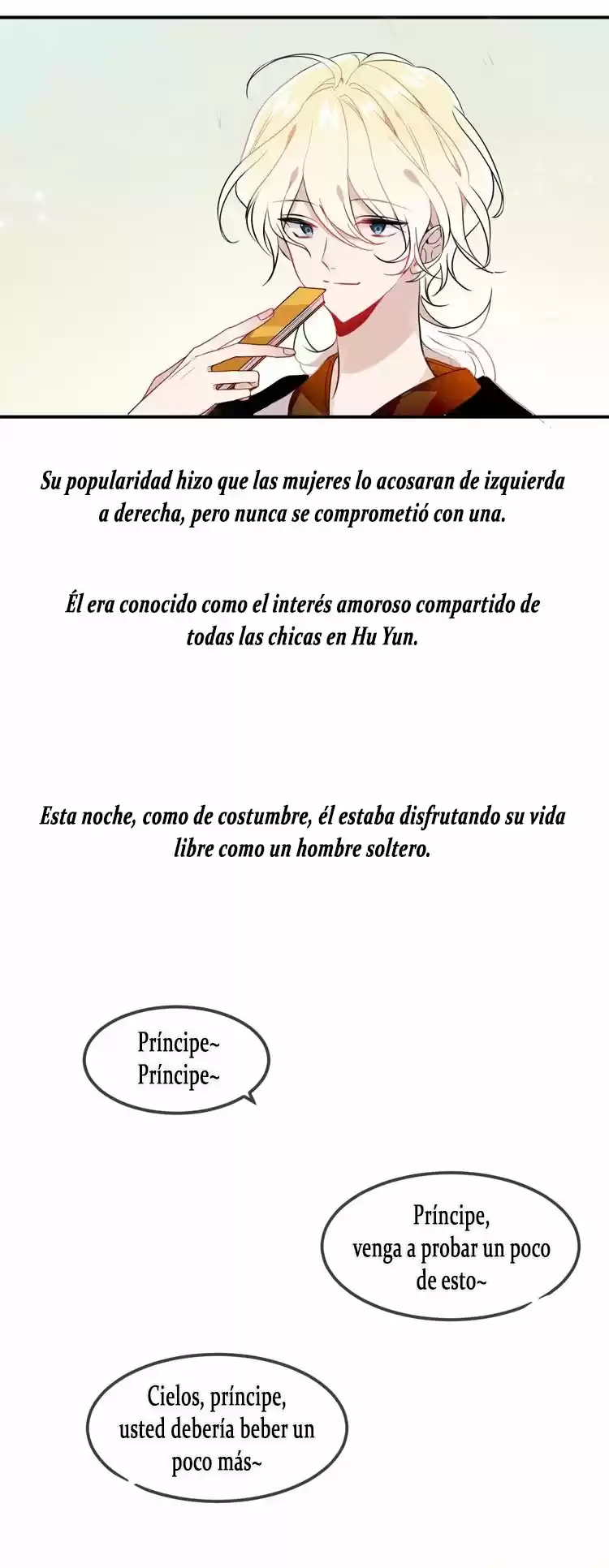 Su popularidad hizo que las mujeres lo acosaran de izquierda a derecha, pero nunca se comprometió con una.

Él era conocido como el interés amoroso compartido de todas las chicas en Hu Yun.

Esta noche, como de costumbre, él estaba disfrutando su vida libre como un hombre soltero.

Príncipe~
Príncipe~

Príncipe,
venga a probar un poco de esto~

Cielos, príncipe,
usted debería beber un poco más~